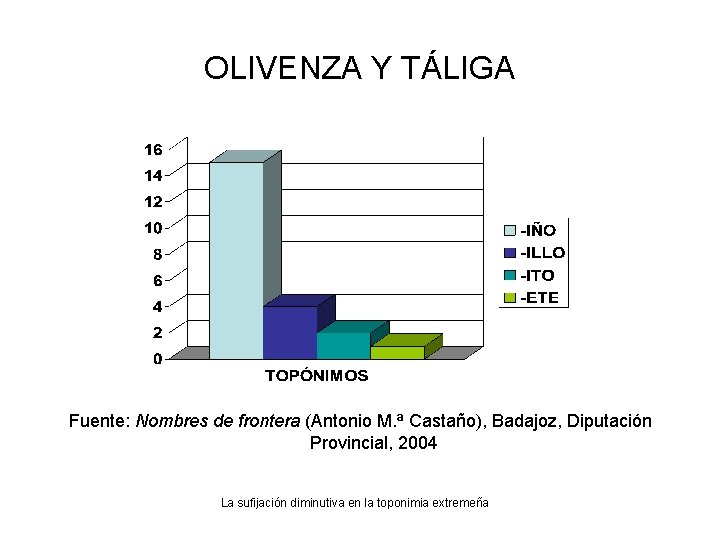 OLIVENZA Y TÁLIGA

16
14
12
10
8
6
4
2
0

TOPÓNIMOS

-IÑO
-ILLO
-ITO
-ETE

Fuente: Nombres de frontera (Antonio M.ª Castaño), Badajoz, Diputación Provincial, 2004

La sufijación diminutiva en la toponimia extremeña